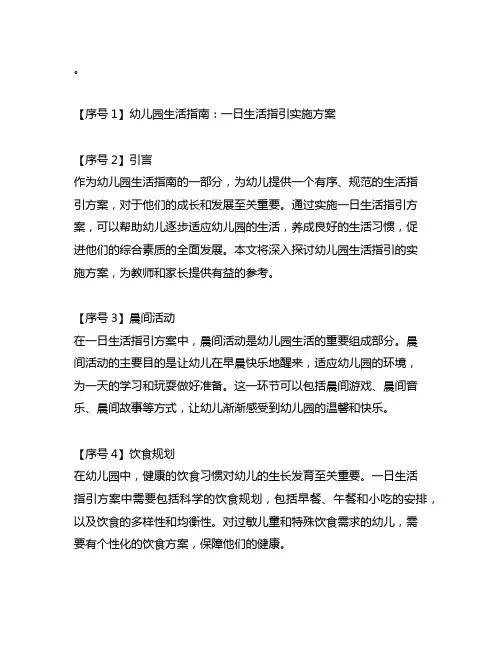 。

【序号 1】幼儿园生活指南：一日生活指引实施方案

【序号 2】引言
作为幼儿园生活指南的一部分，为幼儿提供一个有序、规范的生活指引方案，对于他们的成长和发展至关重要。通过实施一日生活指引方案，可以帮助幼儿逐步适应幼儿园的生活，养成良好的生活习惯，促进他们的综合素质的全面发展。本文将深入探讨幼儿园生活指引的实施方案，为教师和家长提供有益的参考。

【序号 3】晨间活动
在一日生活指引方案中，晨间活动是幼儿园生活的重要组成部分。晨间活动的主要目的是让幼儿在早晨快乐地醒来，适应幼儿园的环境，为一天的学习和玩耍做好准备。这一环节可以包括晨间游戏、晨间音乐、晨间故事等方式，让幼儿渐渐感受到幼儿园的温馨和快乐。

【序号 4】饮食规划
在幼儿园中，健康的饮食习惯对幼儿的生长发育至关重要。一日生活指引方案中需要包括科学的饮食规划，包括早餐、午餐和小吃的安排，以及饮食的多样性和均衡性。对过敏儿童和特殊饮食需求的幼儿，需要有个性化的饮食方案，保障他们的健康。